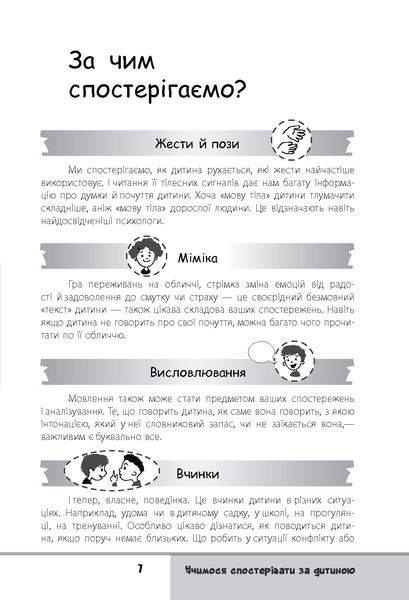 За чим спостерігаємо?

Жести й пози

Ми спостерігаємо, як дитина рухається, які жести найчастіше використовує. І читання її тілесних сигналів дає нам багату інформацію про думки й почуття дитини. Хоча «мову тіла» дитини тлумачити складніше, аніж «мову тіла» дорослої людини. Це відзначають навіть найдосвідченіші психологи.

Міміка

Гра переживань на обличчі, стрімка зміна емоцій від радості й задоволення до смутку чи страху — це своєрідний безмовний «текст» дитини — також цікава складова ваших спостережень. Навіть якщо дитина не говорить про свої почуття, можна багато чого прочитати по її обличчю.

Висловлювання

Мовлення також може стати предметом ваших спостережень і аналізування. Те, що говорить дитина, як саме вона говорить, з якою інтонацією, який у неї словниковий запас, чи не заїкається вона,— важливим є буквально все.

Вчинки

І тепер, власне, поведінка. Це вчинки дитини в різних ситуаціях. Наприклад, удома чи в дитячому садку, у школі, на прогулянці, на тренуванні. Особливо цікаво дізнатися, як поводиться дитина, якщо поруч немає близьких. Що робить у ситуації конфлікту або

7

Учимося спостерігати за дитиною